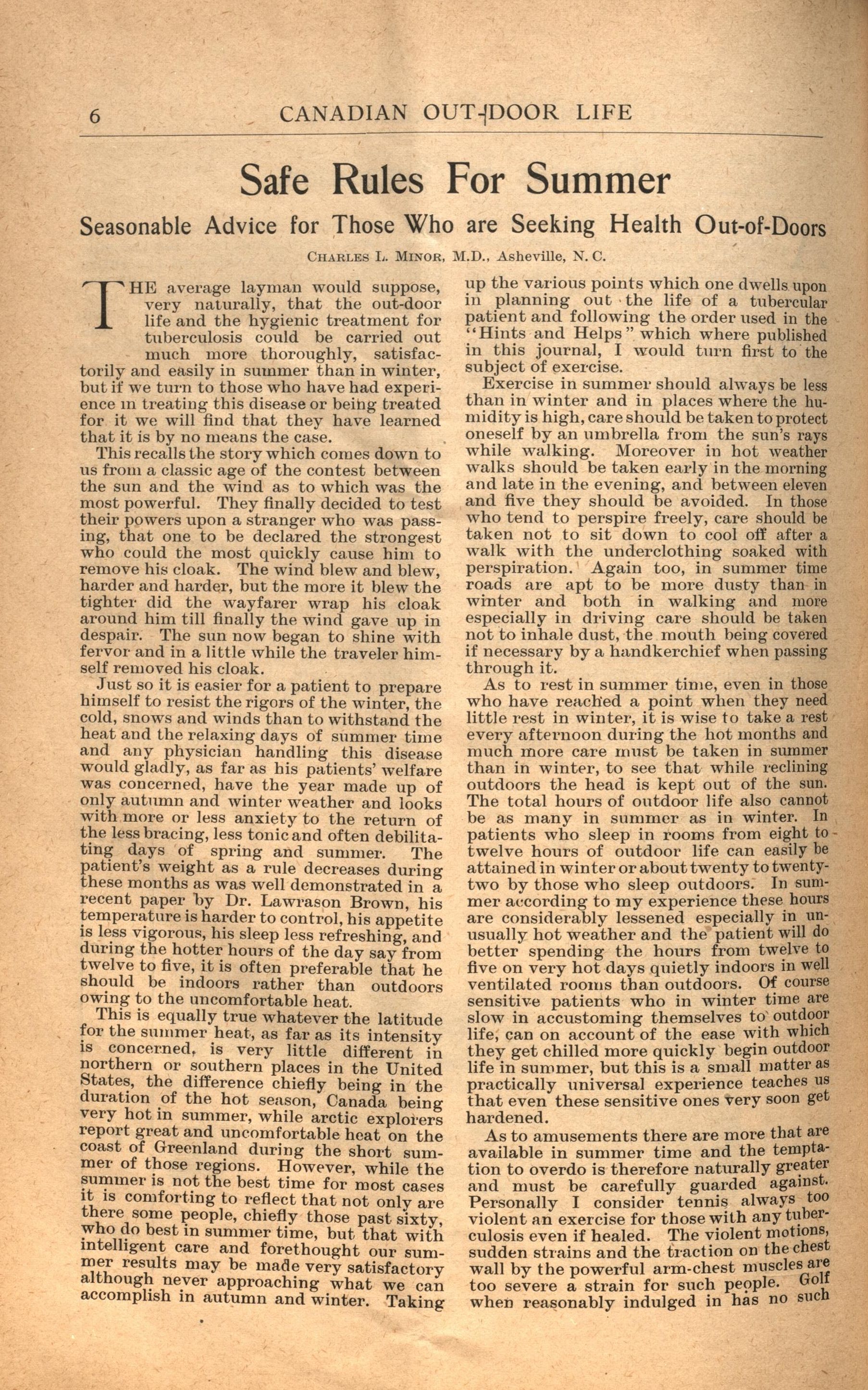 6 CANADIAN OUT-DOOR LIFE

Safe Rules For Summer

Seasonable Advice for Those Who are Seeking Health Out-of-Doors

CHARLES L. MINOR, M.D., Asheville, N. C.

THE average layman would suppose, very naturally, that the out-door life and the hygienic treatment for tuberculosis could be carried out much more thoroughly, satisfactorily and easily in summer than in winter, but if we turn to those who have had experience in treating this disease or being treated for it we will find that they have learned that it is by no means the case.

This recalls the story which comes down to us from a classic age of the contest between the sun and the wind as to which was the most powerful. They finally decided to test their powers upon a stranger who was passing, that one to be declared the strongest who could the most quickly cause him to remove his cloak. The wind blew and blew, harder and harder, but the more it blew the tighter did the wayfarer wrap his cloak around him till finally the wind gave up in despair. The sun now began to shine with fervor and in a little while the traveler himself removed his cloak.

Just so it is easier for a patient to prepare himself to resist the rigors of the winter, the cold, snows and winds than to withstand the heat and the relaxing days of summer time and any physician handling this disease would gladly, as far as his patients' welfare was concerned, have the year made up of only autumn and winter weather and looks with more or less anxiety to the return of the less bracing, less tonic and often debilitating days of spring and summer. The patient's weight as a rule decreases during these months as was well demonstrated in a recent paper by Dr. Lawrason Brown, his temperature is harder to control, his appetite is less vigorous, his sleep less refreshing, and during the hotter hours of the day say from twelve to five, it is often preferable that he should be indoors rather than outdoors owing to the uncomfortable heat.

This is equally true whatever the latitude for the summer heat, as far as its intensity is concerned, is very little different in northern or southern places in the United States, the difference chiefly being in the duration of the hot season, Canada being very hot in summer, while arctic explorers report great and uncomfortable heat on the coast of Greenland during the short summer of those regions. However, while the summer is not the best time for most cases it is comforting to reflect that not only are there some people, chiefly those past sixty, who do best in summer time, but that with intelligent care and forethought our summer results may be made very satisfactory although never approaching what we can accomplish in autumn and winter. Taking up the various points which one dwells upon in planning out the life of a tubercular patient and following the order used in the "Hints and Helps" which where published in this journal, I would turn first to the subject of exercise.

Exercise in summer should always be less than in winter and in places where the humidity is high, care should be taken to protect oneself by an umbrella from the sun's rays while walking. Moreover in hot weather walks should be taken early in the morning and late in the evening, and between eleven and five they should be avoided. In those who tend to perspire freely, care should be taken not to sit down to cool off after a walk with the underclothing soaked with perspiration. Again too, in summer time roads are apt to be more dusty than in winter and both in walking and more especially in driving care should be taken not to inhale dust, the mouth being covered if necessary by a handkerchief when passing through it.

As to rest in summer time, even in those who have reached a point when they need little rest in winter, it is wise to take a rest every afternoon during the hot months and much more care must be taken in summer than in winter, to see that while reclining outdoors the head is kept out of the sun. The total hours of outdoor life also cannot be as many in summer as in winter. In patients who sleep in rooms from eight to twelve hours of outdoor life can easily be attained in winter or about twenty to twenty-two by those who sleep outdoors. In summer according to my experience these hours are considerably lessened especially in unusually hot weather and the patient will do better spending the hours from twelve to five on very hot days quietly indoors in well ventilated rooms than outdoors. Of course sensitive patients who in winter time are slow in accustoming themselves to outdoor life, can on account of the ease with which they get chilled more quickly begin outdoor life in summer, but this is a small matter as practically universal experience teaches us that even these sensitive ones very soon get hardened.

As to amusements there are more that are available in summer time and the temptation to overdo is therefore naturally greater and must be carefully guarded against. Personally I consider tennis always too violent an exercise for those with any tuberculosis even if healed. The violent motions, sudden strains and the traction on the chest wall by the powerful arm-chest muscles are too severe a strain for such people. Golf when reasonably indulged in has no such